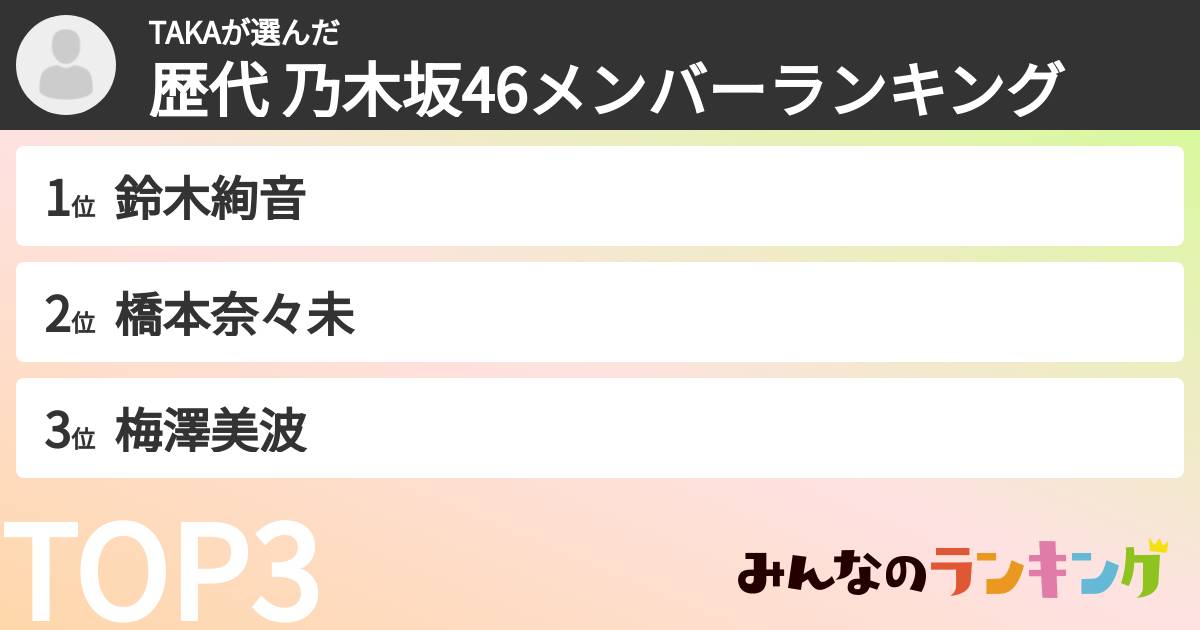 TAKAが選んだ
歴代 乃木坂46メンバーランキング

1位 鈴木絢音

2位 橋本奈々未

3位 梅澤美波

TOP3

みんなのランキング